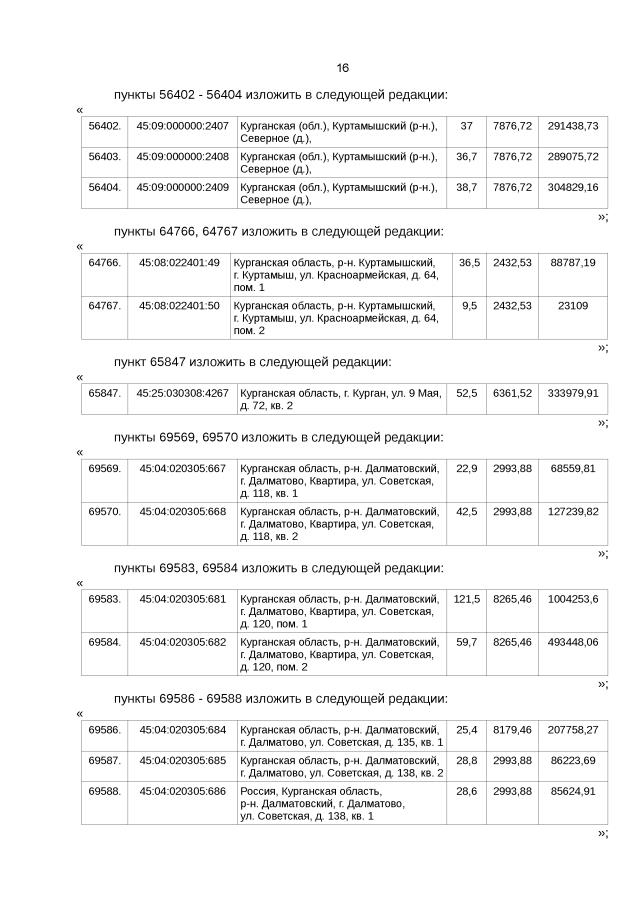 16

пункты 56402 - 56404 изложить в следующей редакции:

«

| 56402. | 45:09:000000:2407 | Курганская (обл.), Куртамышский (р-н.), Северное (д.), | 37 | 7876,72 | 291438,73 |
|---|---|---|---|---|---|
| 56403. | 45:09:000000:2408 | Курганская (обл.), Куртамышский (р-н.), Северное (д.), | 36,7 | 7876,72 | 289075,72 |
| 56404. | 45:09:000000:2409 | Курганская (обл.), Куртамышский (р-н.), Северное (д.), | 38,7 | 7876,72 | 304829,16 |

»;

пункты 64766, 64767 изложить в следующей редакции:

«

| 64766. | 45:08:022401:49 | Курганская область, р-н. Куртамышский, г. Куртамыш, ул. Красноармейская, д. 64, пом. 1 | 36,5 | 2432,53 | 88787,19 |
|---|---|---|---|---|---|
| 64767. | 45:08:022401:50 | Курганская область, р-н. Куртамышский, г. Куртамыш, ул. Красноармейская, д. 64, пом. 2 | 9,5 | 2432,53 | 23109 |

»;

пункт 65847 изложить в следующей редакции:

«

| 65847. | 45:25:030308:4267 | Курганская область, г. Курган, ул. 9 Мая, д. 72, кв. 2 | 52,5 | 6361,52 | 333979,91 |
|---|---|---|---|---|---|

»;

пункты 69569, 69570 изложить в следующей редакции:

«

| 69569. | 45:04:020305:667 | Курганская область, р-н. Далматовский, г. Далматово, Квартира, ул. Советская, д. 118, кв. 1 | 22,9 | 2993,88 | 68559,81 |
|---|---|---|---|---|---|
| 69570. | 45:04:020305:668 | Курганская область, р-н. Далматовский, г. Далматово, Квартира, ул. Советская, д. 118, кв. 2 | 42,5 | 2993,88 | 127239,82 |

»;

пункты 69583, 69584 изложить в следующей редакции:

«

| 69583. | 45:04:020305:681 | Курганская область, р-н. Далматовский, г. Далматово, Квартира, ул. Советская, д. 120, пом. 1 | 121,5 | 8265,46 | 1004253,6 |
|---|---|---|---|---|---|
| 69584. | 45:04:020305:682 | Курганская область, р-н. Далматовский, г. Далматово, Квартира, ул. Советская, д. 120, пом. 2 | 59,7 | 8265,46 | 493448,06 |

»;

пункты 69586 - 69588 изложить в следующей редакции:

«

| 69586. | 45:04:020305:684 | Курганская область, р-н. Далматовский, г. Далматово, ул. Советская, д. 135, кв. 1 | 25,4 | 8179,46 | 207758,27 |
|---|---|---|---|---|---|
| 69587. | 45:04:020305:685 | Курганская область, р-н. Далматовский, г. Далматово, ул. Советская, д. 138, кв. 2 | 28,8 | 2993,88 | 86223,69 |
| 69588. | 45:04:020305:686 | Россия, Курганская область, р-н. Далматовский, г. Далматово, ул. Советская, д. 138, кв. 1 | 28,6 | 2993,88 | 85624,91 |

»;